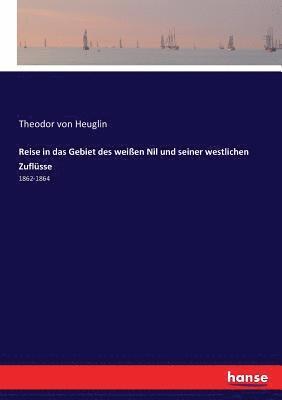 Theodor von Heuglin

Reise in das Gebiet des weißen Nil und seiner westlichen Zuflüsse

1862-1864

hanse